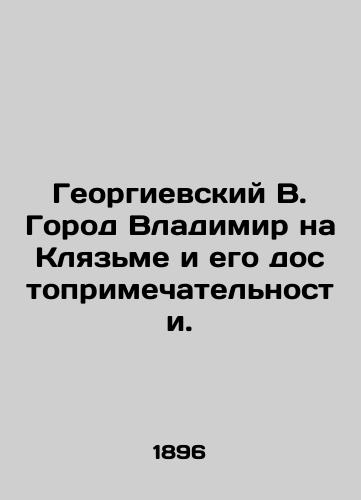 Георгиевский В. Город Владимир на Клязьме и его достопримечательности.

1896